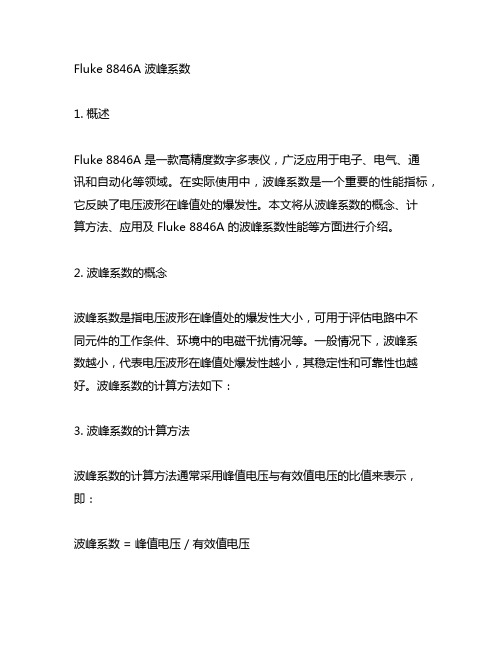 Fluke 8846A 波峰系数

1. 概述

Fluke 8846A 是一款高精度数字多表仪，广泛应用于电子、电气、通讯和自动化等领域。在实际使用中，波峰系数是一个重要的性能指标，它反映了电压波形在峰值处的爆发性。本文将从波峰系数的概念、计算方法、应用及 Fluke 8846A 的波峰系数性能等方面进行介绍。

2. 波峰系数的概念

波峰系数是指电压波形在峰值处的爆发性大小，可用于评估电路中不同元件的工作条件、环境中的电磁干扰情况等。一般情况下，波峰系数越小，代表电压波形在峰值处爆发性越小，其稳定性和可靠性也越好。波峰系数的计算方法如下：

3. 波峰系数的计算方法

波峰系数的计算方法通常采用峰值电压与有效值电压的比值来表示，即：

波峰系数 = 峰值电压 / 有效值电压